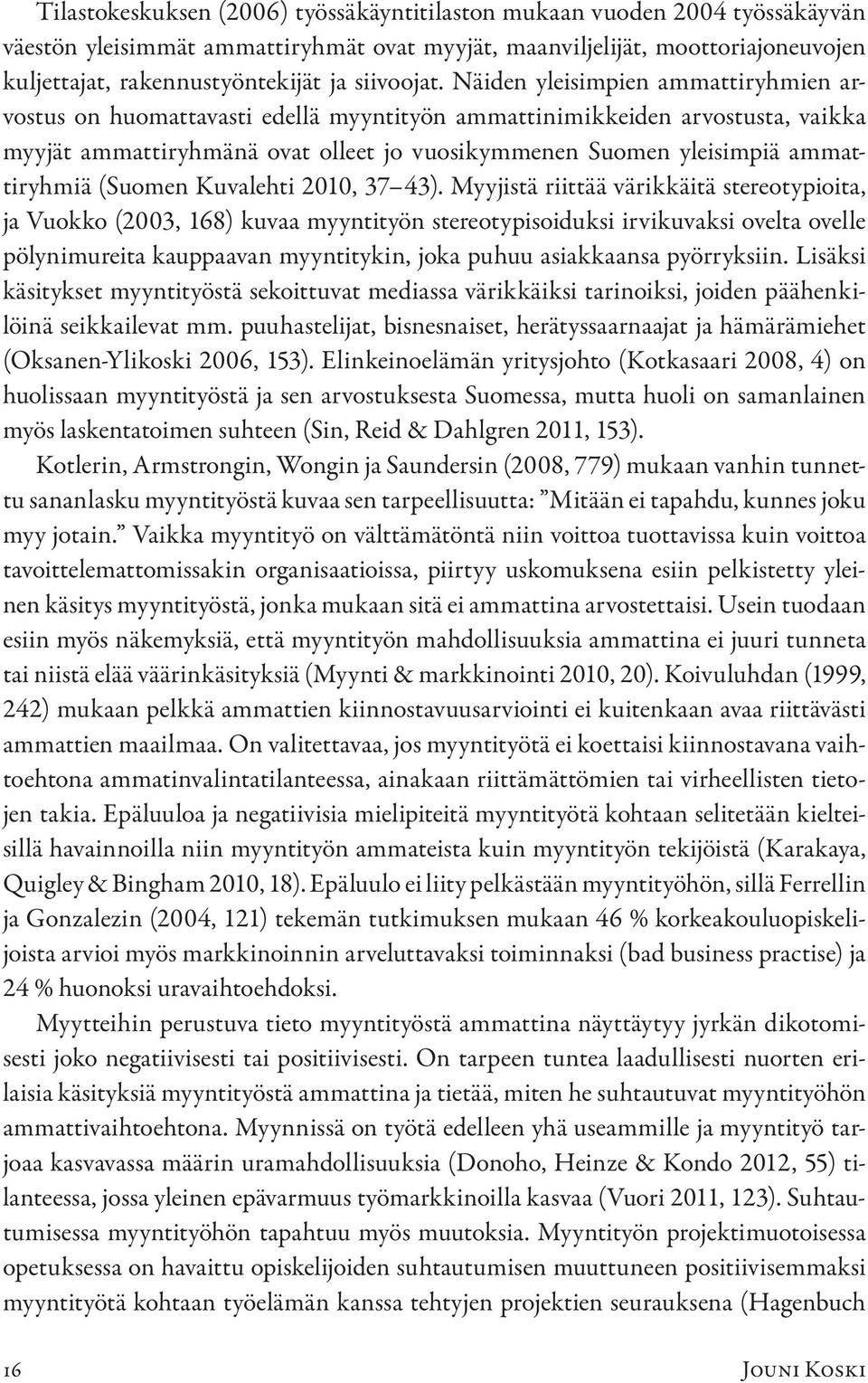 Tilastokeskuksen (2006) työssäkäyntitilaston mukaan vuoden 2004 työssäkäyvän väestön yleisimmät ammattiryhmät ovat myyjät, maanviljelijät, moottoriajoneuvojen kuljettajat, rakennustyöntekijät ja siivoojat. Näiden yleisimpien ammattiryhmien arvostus on huomattavasti edellä myyntityön ammattinimikkeiden arvostusta, vaikka myyjät ammattiryhmänä ovat olleet jo vuosikymmenen Suomen yleisimpiä ammattiryhmiä (Suomen Kuvalehti 2010, 37–43). Myyjistä riittää värikkäitä stereotypioita, ja Vuokko (2003, 168) kuvaa myyntityön stereotypisoiduksi irvikuvaksi ovelta ovelle pölynimureita kauppaavan myyntitykin, joka puhuu asiakkaansa pyörryksiin. Lisäksi käsitykset myyntityöstä sekoittuvat mediassa värikkäiksi tarinoiksi, joiden päähenkilöinä seikkailevat mm. puuhastelijat, bisnesnaiset, herätyssaarnaajat ja hämärämiehet (Oksanen-Ylikoski 2006, 153). Elinkeinoelämän yritysjohto (Kotkasaari 2008, 4) on huolissaan myyntityöstä ja sen arvostuksesta Suomessa, mutta huoli on samanlainen myös laskentatoimen suhteen (Sin, Reid & Dahlgren 2011, 153).

Kotlerin, Armstrongin, Wongin ja Saundersin (2008, 779) mukaan vanhin tunnettu sananlasku myyntityöstä kuvaa sen tarpeellisuutta: ”Mitään ei tapahdu, kunnes joku myy jotain.” Vaikka myyntityö on välttämätöntä niin voittoa tuottavissa kuin voittoa tavoittelemattomissakin organisaatioissa, piirtyy uskomuksena esiin pelkistetty yleinen käsitys myyntityöstä, jonka mukaan sitä ei ammattina arvostettaisi. Usein tuodaan esiin myös näkemyksiä, että myyntityön mahdollisuuksia ammattina ei juuri tunneta tai niistä elää väärinkäsityksiä (Myynti & markkinointi 2010, 20). Koivuluhdan (1999, 242) mukaan pelkkä ammattien kiinnostavuusarviointi ei kuitenkaan avaa riittävästi ammattien maailmaa. On valitettavaa, jos myyntityötä ei koettaisi kiinnostavana vaihtoehtona ammatinvalintatilanteessa, ainakaan riittämättömien tai virheellisten tietojen takia. Epäluuloa ja negatiivisia mielipiteitä myyntityötä kohtaan selitetään kielteisillä havainnoilla niin myyntityön ammateista kuin myyntityön tekijöistä (Karakaya, Quigley & Bingham 2010, 18). Epäluulo ei liity pelkästään myyntityöhön, sillä Ferrellin ja Gonzalezin (2004, 121) tekemän tutkimuksen mukaan 46 % korkeakouluopiskelijoista arvioi myös markkinoinnin arveluttavaksi toiminnaksi (bad business practise) ja 24 % huonoksi uravaihtoehdoksi.

Myytteihin perustuva tieto myyntityöstä ammattina näyttäytyy jyrkän dikotomisesti joko negatiivisesti tai positiivisesti. On tarpeen tuntea laadullisesti nuorten erilaisia käsityksiä myyntityöstä ammattina ja tietää, miten he suhtautuvat myyntityöhön ammattivaihtoehtona. Myynnissä on työtä edelleen yhä useammille ja myyntityö tarjoaa kasvavassa määrin uramahdollisuuksia (Donoho, Heinze & Kondo 2012, 55) tilanteessa, jossa yleinen epävarmuus työmarkkinoilla kasvaa (Vuori 2011, 123). Suhtautumisessa myyntityöhön tapahtuu myös muutoksia. Myyntityön projektimuotoisessa opetuksessa on havaittu opiskelijoiden suhtautumisen muuttuneen positiivisemmaksi myyntityötä kohtaan työelämän kanssa tehtyjen projektien seurauksena (Hagenbuch

16 Jouni Koski